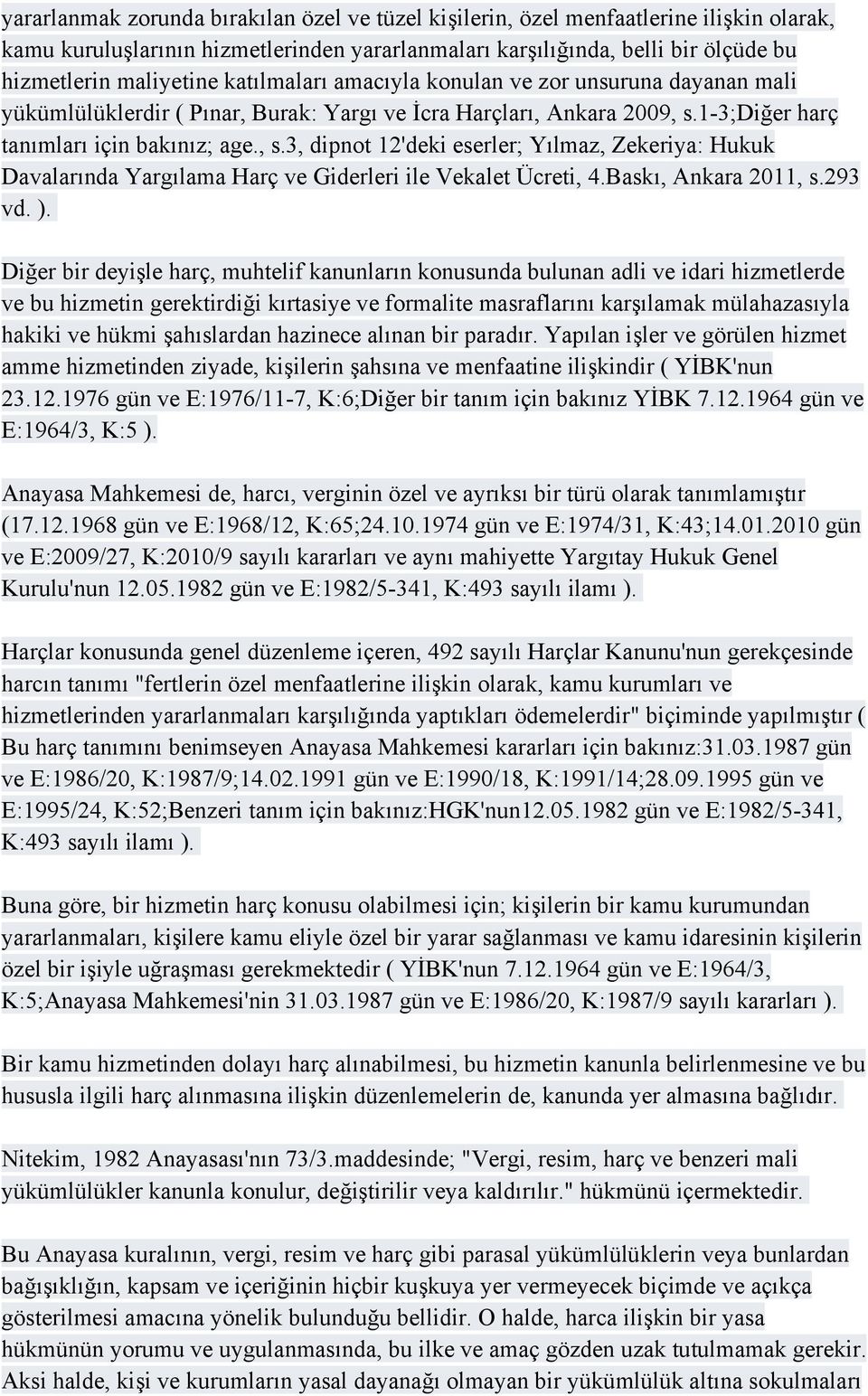 yararlanmak zorunda bırakılan özel ve tüzel kişilerin, özel menfaatlerine ilişkin olarak, kamu kuruluşlarının hizmetlerinden yararlanmaları karşılığında, belli bir ölçüde bu hizmetlerin maliyetine katılmaları amacıyla konulan ve zor unsuruna dayanan mali yükümlülüklerdir ( Pınar, Burak: Yargı ve İcra Harçları, Ankara 2009, s.1-3;Diğer harç tanımları için bakınız; age., s.3, dipnot 12'deki eserler; Yılmaz, Zekeriya: Hukuk Davalarında Yargılama Harç ve Giderleri ile Vekalet Ücreti, 4.Baskı, Ankara 2011, s.293 vd. ).

Diğer bir deyişle harç, muhtelif kanunların konusunda bulunan adli ve idari hizmetlerde ve bu hizmetin gerektirdiği kırtasiye ve formalite masraflarını karşılamak mülahazasıyla hakiki ve hükmi şahıslardan hazinece alınan bir paradır. Yapılan işler ve görülen hizmet amme hizmetinden ziyade, kişilerin şahsına ve menfaatine ilişkindir ( YİBK'nun 23.12.1976 gün ve E:1976/11-7, K:6;Diğer bir tanım için bakınız YİBK 7.12.1964 gün ve E:1964/3, K:5 ).

Anayasa Mahkemesi de, harcı, verginin özel ve ayrıksı bir türü olarak tanımlamıştır (17.12.1968 gün ve E:1968/12, K:65;24.10.1974 gün ve E:1974/31, K:43;14.01.2010 gün ve E:2009/27, K:2010/9 sayılı kararları ve aynı mahiyette Yargıtay Hukuk Genel Kurulu'nun 12.05.1982 gün ve E:1982/5-341, K:493 sayılı ilamı ).

Harçlar konusunda genel düzenleme içeren, 492 sayılı Harçlar Kanunu'nun gerekçesinde harcın tanımı "fertlerin özel menfaatlerine ilişkin olarak, kamu kurumları ve hizmetlerinden yararlanmaları karşılığında yaptıkları ödemelerdir" biçiminde yapılmıştır ( Bu harç tanımını benimseyen Anayasa Mahkemesi kararları için bakınız:31.03.1987 gün ve E:1986/20, K:1987/9;14.02.1991 gün ve E:1990/18, K:1991/14;28.09.1995 gün ve E:1995/24, K:52;Benzeri tanım için bakınız:HGK'nun12.05.1982 gün ve E:1982/5-341, K:493 sayılı ilamı ).

Buna göre, bir hizmetin harç konusu olabilmesi için; kişilerin bir kamu kurumundan yararlanmaları, kişilere kamu eliyle özel bir yarar sağlanması ve kamu idaresinin kişilerin özel bir işiyle uğraşması gerekmektedir ( YİBK'nun 7.12.1964 gün ve E:1964/3, K:5;Anayasa Mahkemesi'nin 31.03.1987 gün ve E:1986/20, K:1987/9 sayılı kararları ).

Bir kamu hizmetinden dolayı harç alınabilmesi, bu hizmetin kanunla belirlenmesine ve bu hususla ilgili harç alınmasına ilişkin düzenlemelerin de, kanunda yer almasına bağlıdır.

Nitekim, 1982 Anayasası'nın 73/3.maddesinde; "Vergi, resim, harç ve benzeri mali yükümlülükler kanunla konulur, değiştirilir veya kaldırılır." hükmünü içermektedir.

Bu Anayasa kuralının, vergi, resim ve harç gibi parasal yükümlülüklerin veya bunlardan bağışıklığın, kapsam ve içeriğinin hiçbir kuşkuya yer vermeyecek biçimde ve açıkça gösterilmesi amacına yönelik bulunduğu bellidir. O halde, harca ilişkin bir yasa hükmünün yorumu ve uygulanmasında, bu ilke ve amaç gözden uzak tutulmamak gerekir. Aksi halde, kişi ve kurumların yasal dayanağı olmayan bir yükümlülük altına sokulmaları